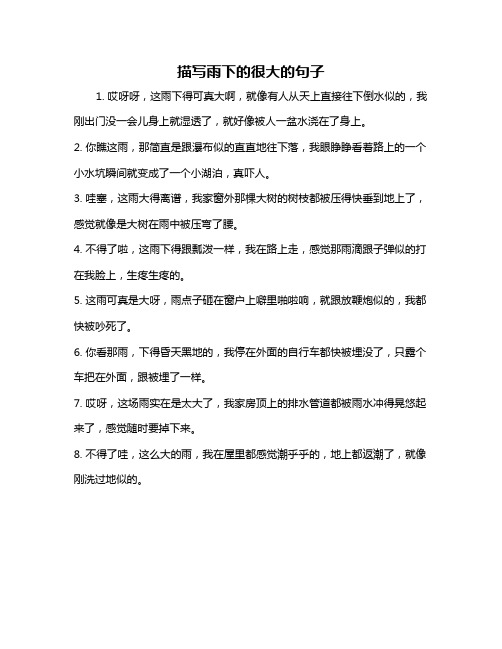 描写雨下的很大的句子

1. 哎呀呀，这雨下得可真大啊，就像有人从天上直接往下倒水似的，我刚出门没一会儿身上就湿透了，就好像被人一盆水浇在了身上。

2. 你瞧这雨，那简直是跟瀑布似的直直地往下落，我眼睁睁看着路上的一个小水坑瞬间就变成了一个小湖泊，真吓人。

3. 哇塞，这雨大得离谱，我家窗外那棵大树的树枝都被压得快垂到地上了，感觉就像是大树在雨中被压弯了腰。

4. 不得了啦，这雨下得跟瓢泼一样，我在路上走，感觉那雨滴跟子弹似的打在我脸上，生疼生疼的。

5. 这雨可真是大呀，雨点子砸在窗户上噼里啪啦响，就跟放鞭炮似的，我都快被吵死了。

6. 你看那雨，下得昏天黑地的，我停在外面的自行车都快被埋没了，只露个车把在外面，跟被埋了一样。

7. 哎呀，这场雨实在是太大了，我家房顶上的排水管道都被雨水冲得晃悠起来了，感觉随时要掉下来。

8. 不得了哇，这么大的雨，我在屋里都感觉潮乎乎的，地上都返潮了，就像刚洗过地似的。